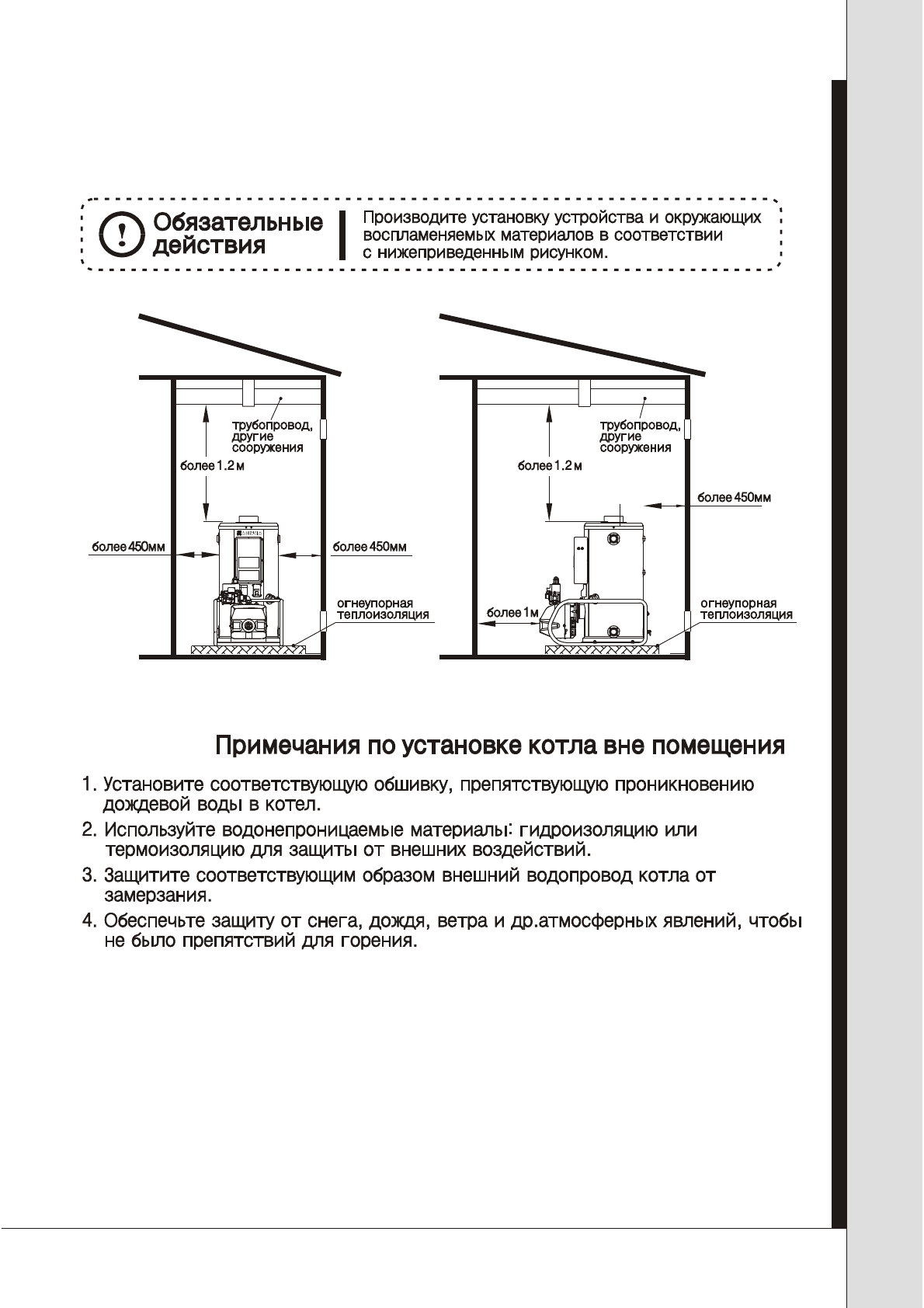 Обязательные действия

Производите установку устройства и окружающих воспламеняемых материалов в соответствии с нижеприведенным рисунком.

трубопровод, другие сооружения

более 1.2 м

более 450мм

более 450мм

огнеупорная теплоизоляция

трубопровод, другие сооружения

более 1.2 м

более 450мм

более 1м

огнеупорная теплоизоляция

Примечания по установке котла вне помещения

1. Установите соответствующую обшивку, препятствующую проникновению дождевой воды в котел.
2. Используйте водонепроницаемые материалы: гидроизоляцию или термоизоляцию для защиты от внешних воздействий.
3. Защитите соответствующим образом внешний водопровод котла от замерзания.
4. Обеспечьте защиту от снега, дождя, ветра и др.атмосферных явлений, чтобы не было препятствий для горения.